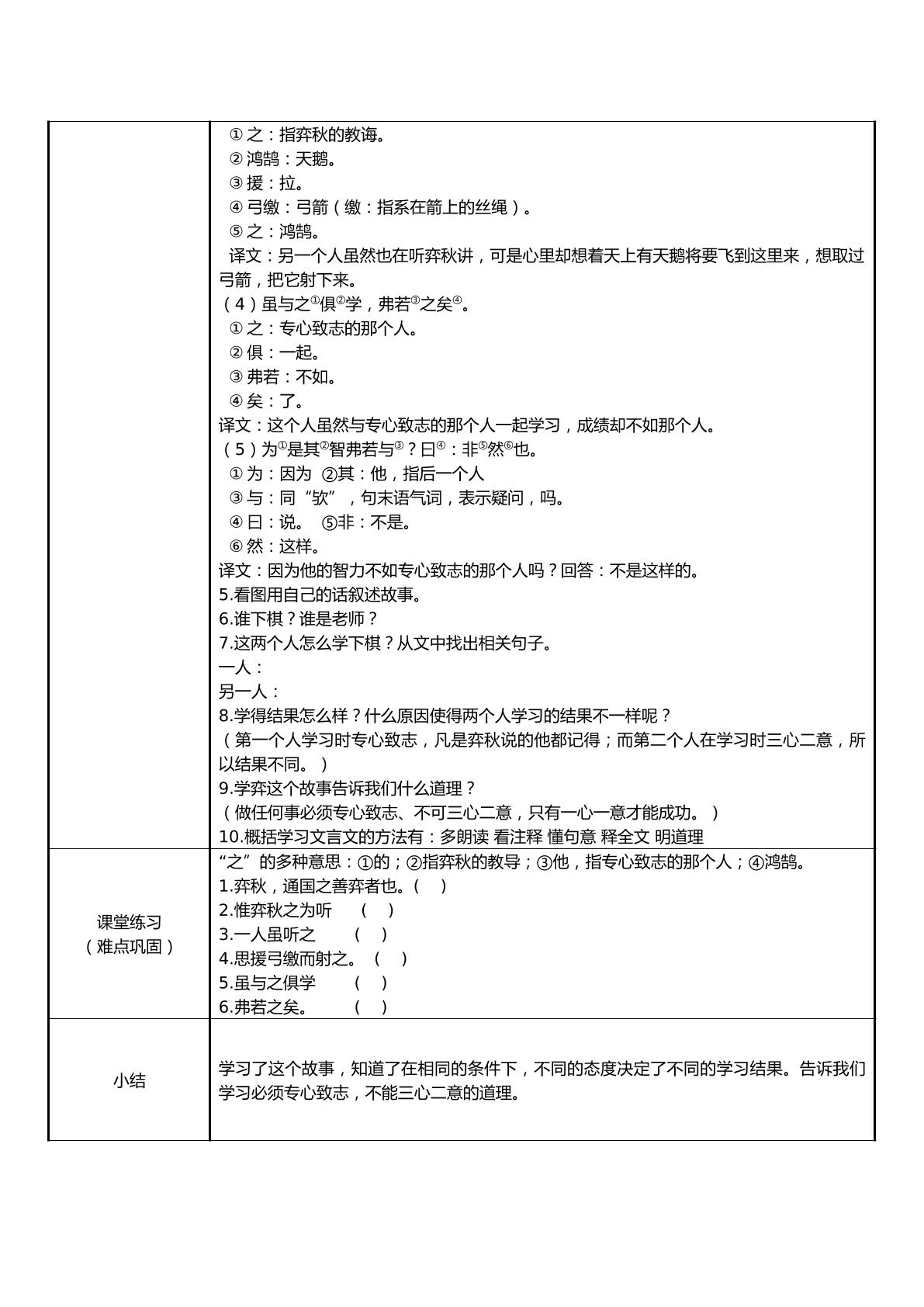 | | ①之：指弈秋的教诲。<br>②鸿鹄：天鹅。<br>③援：拉。<br>④弓缴：弓箭（缴：指系在箭上的丝绳）。<br>⑤之：鸿鹄。<br>译文：另一个人虽然也在听弈秋讲，可是心里却想着天上有天鹅将要飞到这里来，想取过弓箭，把它射下来。<br>（4）虽与之$^{①}$俱$^{②}$学，弗若$^{③}$之矣$^{④}$。<br>①之：专心致志的那个人。<br>②俱：一起。<br>③弗若：不如。<br>④矣：了。<br>译文：这个人虽然与专心致志的那个人一起学习，成绩却不如那个人。<br>（5）为$^{①}$是其$^{②}$智弗若与$^{③}$？曰$^{④}$：非$^{⑤}$然$^{⑥}$也。<br>①为：因为 ②其：他，指后一个人<br>③与：同“欤”，句末语气词，表示疑问，吗。<br>④曰：说。 ⑤非：不是。<br>⑥然：这样。<br>译文：因为他的智力不如专心致志的那个人吗？回答：不是这样的。<br>5.看图用自己的话叙述故事。<br>6.谁下棋？谁是老师？<br>7.这两个人怎么学下棋？从文中找出相关句子。<br>一人：<br>另一人：<br>8.学得结果怎么样？什么原因使得两个人学习的结果不一样呢？<br>（第一个人学习时专心致志，凡是弈秋说的他都记得；而第二个人在学习时三心二意，所以结果不同。）<br>9.学弈这个故事告诉我们什么道理？<br>（做任何事必须专心致志、不可三心二意，只有一心一意才能成功。）<br>10.概括学习文言文的方法有：多朗读 看注释 懂句意 释全文 明道理 |
|---|---|
| 课堂练习<br>（难点巩固） | “之”的多种意思：①的；②指弈秋的教导；③他，指专心致志的那个人；④鸿鹄。<br>1.弈秋，通国之善弈者也。（ ）<br>2.惟弈秋之为听 （ ）<br>3.一人虽听之 （ ）<br>4.思援弓缴而射之。（ ）<br>5.虽与之俱学 （ ）<br>6.弗若之矣。 （ ） |
| 小结 | 学习了这个故事，知道了在相同的条件下，不同的态度决定了不同的学习结果。告诉我们学习必须专心致志，不能三心二意的道理。 |